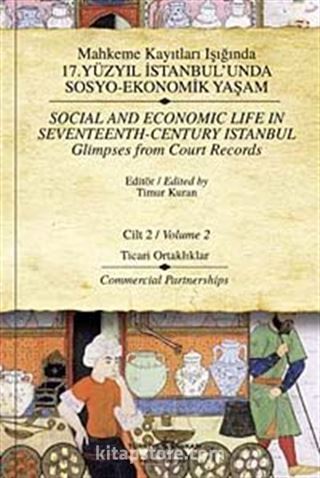 Mahkeme Kayıtları Işığında
17. YÜZYIL İSTANBUL'UNDA
SOSYO-EKONOMİK YAŞAM

SOCIAL AND ECONOMIC LIFE IN SEVENTEENTH-CENTURY ISTANBUL
Glimpses from Court Records

Editör / Edited by
Timur Kuran

Cilt 2 / Volume 2
Ticari Ortaklıklar

Commercial Partnerships

kitapstore.com